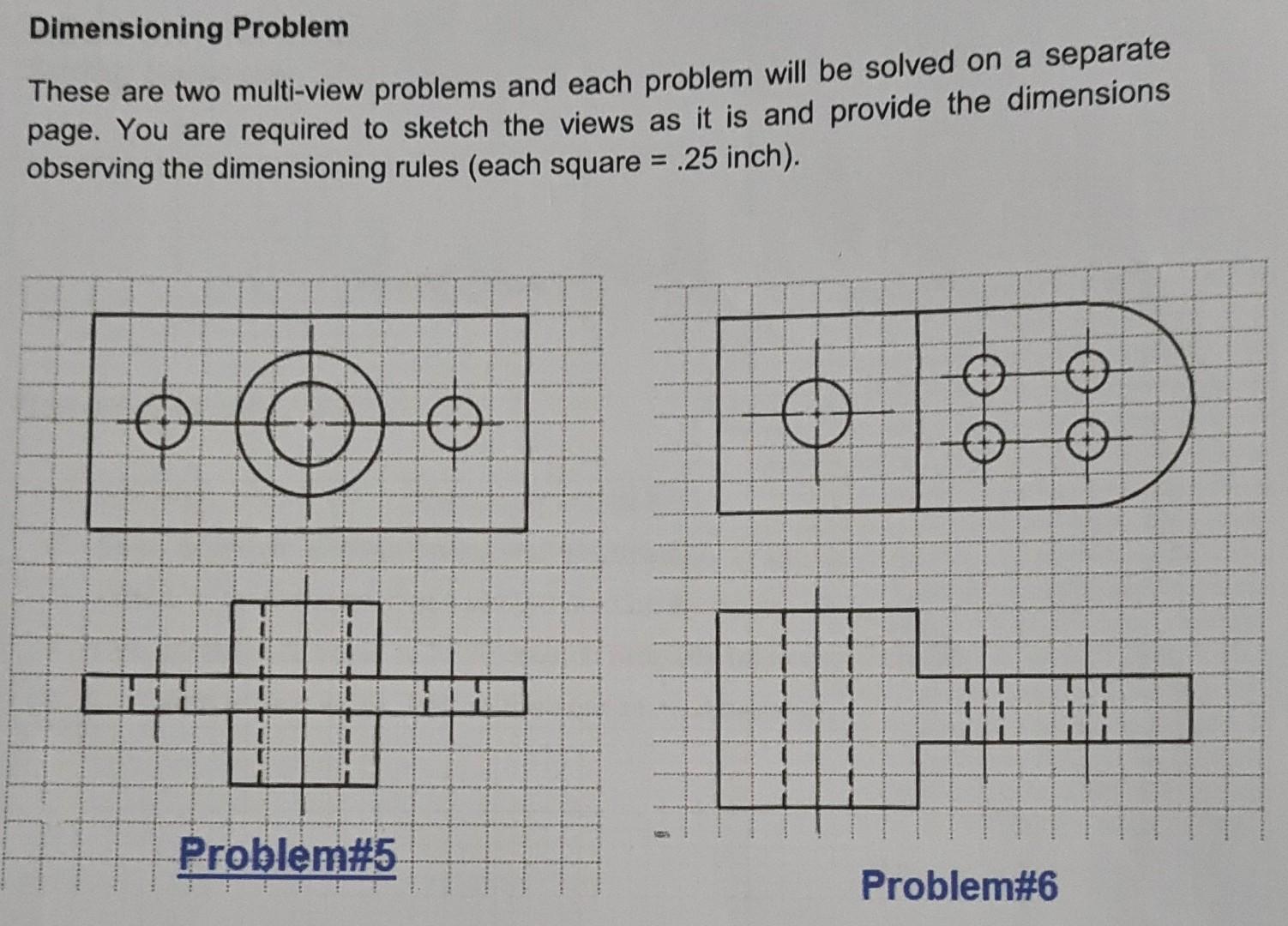 Dimensioning Problem

These are two multi-view problems and each problem will be solved on a separate page. You are required to sketch the views as it is and provide the dimensions observing the dimensioning rules (each square = .25 inch).

Problem#5

Problem#6